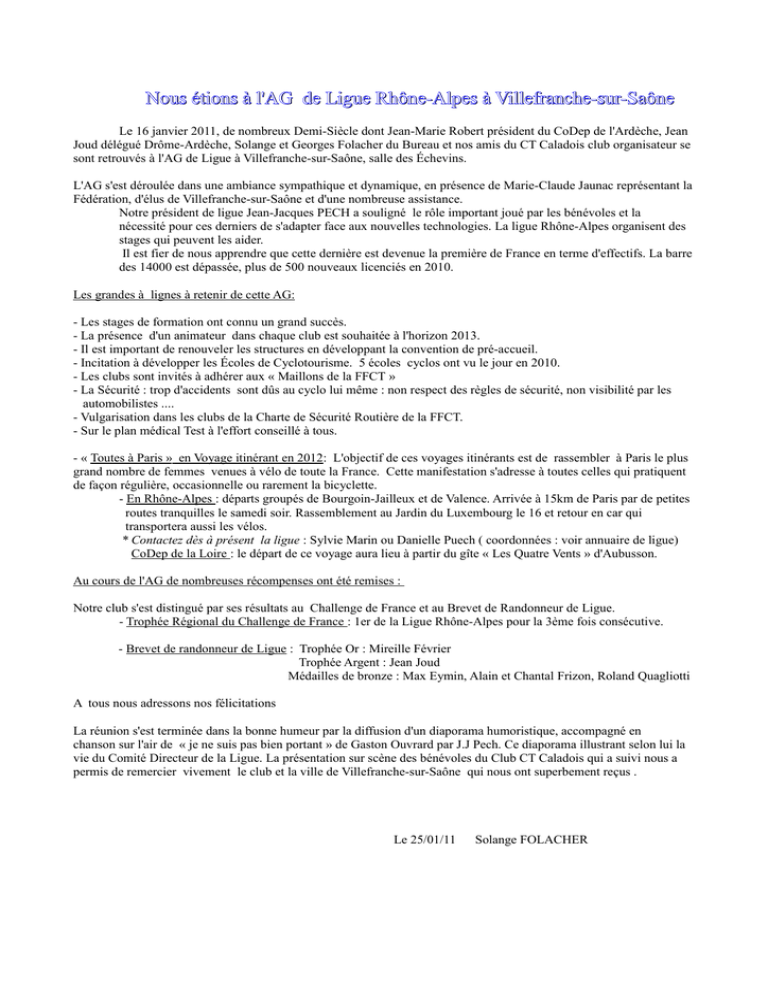 Nous étions à l'AG de Ligue Rhône-Alpes à Villefranche-sur-Saône

Le 16 janvier 2011, de nombreux Demi-Siècle dont Jean-Marie Robert président du CoDep de l'Ardèche, Jean Joud délégué Drôme-Ardèche, Solange et Georges Folacher du Bureau et nos amis du CT Caladois club organisateur se sont retrouvés à l'AG de Ligue à Villefranche-sur-Saône, salle des Échevins.

L'AG s'est déroulée dans une ambiance sympathique et dynamique, en présence de Marie-Claude Jaunac représentant la Fédération, d'élus de Villefranche-sur-Saône et d'une nombreuse assistance.
Notre président de ligue Jean-Jacques PECH a souligné le rôle important joué par les bénévoles et la nécessité pour ces derniers de s'adapter face aux nouvelles technologies. La ligue Rhône-Alpes organisent des stages qui peuvent les aider.
Il est fier de nous apprendre que cette dernière est devenue la première de France en terme d'effectifs. La barre des 14000 est dépassée, plus de 500 nouveaux licenciés en 2010.

Les grandes à lignes à retenir de cette AG:

- Les stages de formation ont connu un grand succès.
- La présence d'un animateur dans chaque club est souhaitée à l'horizon 2013.
- Il est important de renouveler les structures en développant la convention de pré-accueil.
- Incitation à développer les Écoles de Cyclotourisme. 5 écoles cyclos ont vu le jour en 2010.
- Les clubs sont invités à adhérer aux « Maillons de la FFCT »
- La Sécurité : trop d'accidents sont dûs au cyclo lui même : non respect des règles de sécurité, non visibilité par les automobilistes ....
- Vulgarisation dans les clubs de la Charte de Sécurité Routière de la FFCT.
- Sur le plan médical Test à l'effort conseillé à tous.

- « Toutes à Paris » en Voyage itinérant en 2012: L'objectif de ces voyages itinérants est de rassembler à Paris le plus grand nombre de femmes venues à vélo de toute la France. Cette manifestation s'adresse à toutes celles qui pratiquent de façon régulière, occasionnelle ou rarement la bicyclette.
- En Rhône-Alpes : départs groupés de Bourgoin-Jailleux et de Valence. Arrivée à 15km de Paris par de petites routes tranquilles le samedi soir. Rassemblement au Jardin du Luxembourg le 16 et retour en car qui transportera aussi les vélos.
* Contactez dès à présent la ligue : Sylvie Marin ou Danielle Puech ( coordonnées : voir annuaire de ligue)
CoDep de la Loire : le départ de ce voyage aura lieu à partir du gîte « Les Quatre Vents » d'Aubusson.

Au cours de l'AG de nombreuses récompenses ont été remises :

Notre club s'est distingué par ses résultats au Challenge de France et au Brevet de Randonneur de Ligue.
- Trophée Régional du Challenge de France : 1er de la Ligue Rhône-Alpes pour la 3ème fois consécutive.

- Brevet de randonneur de Ligue : Trophée Or : Mireille Février
Trophée Argent : Jean Joud
Médailles de bronze : Max Eymin, Alain et Chantal Frizon, Roland Quagliotti

A tous nous adressons nos félicitations

La réunion s'est terminée dans la bonne humeur par la diffusion d'un diaporama humoristique, accompagné en chanson sur l'air de « je ne suis pas bien portant » de Gaston Ouvrard par J.J Pech. Ce diaporama illustrant selon lui la vie du Comité Directeur de la Ligue. La présentation sur scène des bénévoles du Club CT Caladois qui a suivi nous a permis de remercier vivement le club et la ville de Villefranche-sur-Saône qui nous ont superbement reçus .

Le 25/01/11 Solange FOLACHER